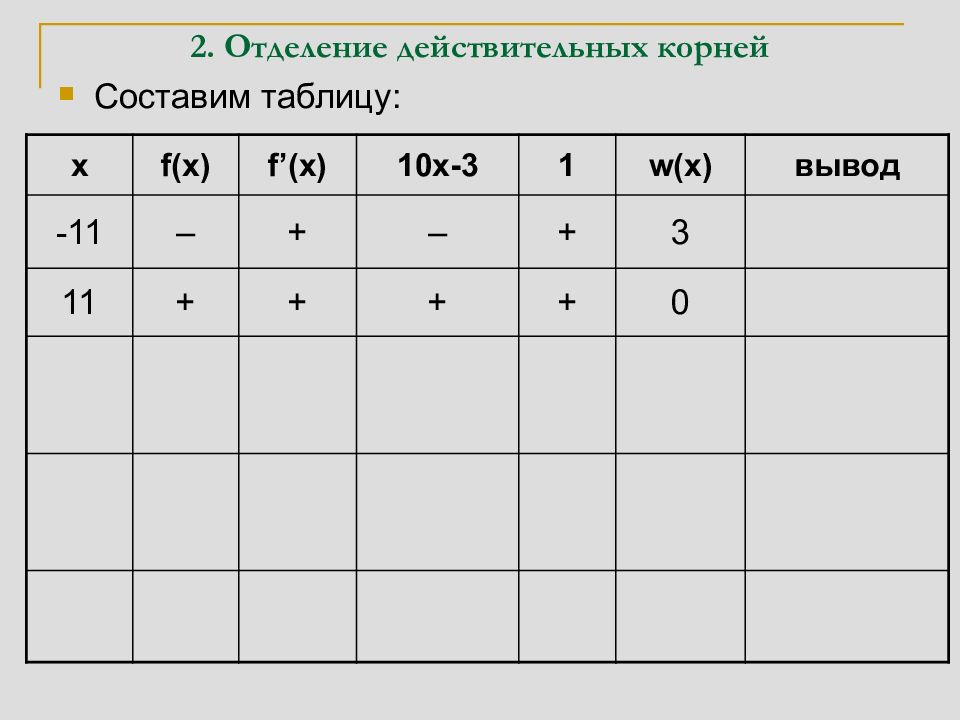 2. Отделение действительных корней

Составим таблицу:

| x | f(x) | f'(x) | 10x-3 | 1 | w(x) | вывод |
|---|---|---|---|---|---|---|
| -11 | – | + | – | + | 3 | |
| 11 | + | + | + | + | 0 | |
| | | | | | | |
| | | | | | | |
| | | | | | | |